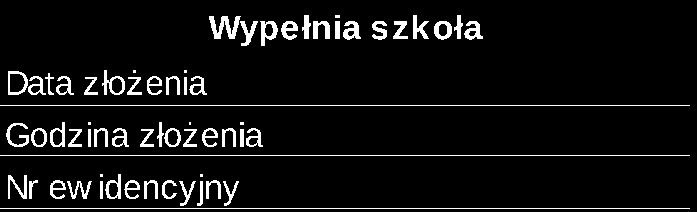 Wypełnia szkoła

Data złożenia

Godzina złożenia

Nr ewidencyjny